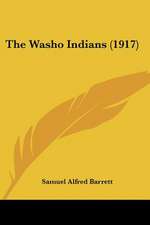 The Washo Indians (1917)

Samuel Alfred Barrett